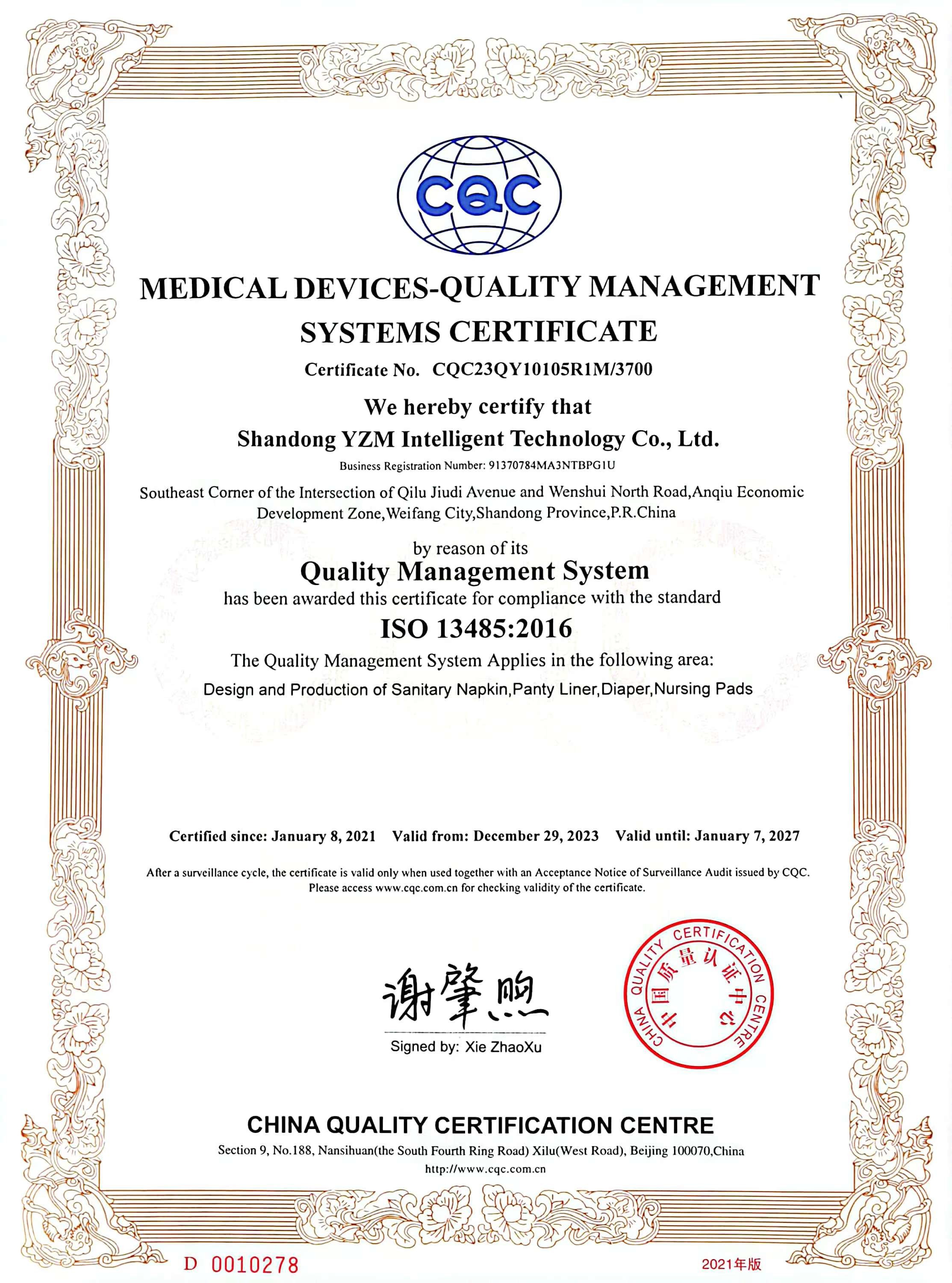 CQC

MEDICAL DEVICES-QUALITY MANAGEMENT SYSTEMS CERTIFICATE

Certificate No. CQC23QY10105R1M/3700

We hereby certify that

Shandong YZM Intelligent Technology Co., Ltd.

Business Registration Number: 91370784MA3NTBPG1U

Southeast Corner of the Intersection of Qilu Jiudi Avenue and Wenshui North Road,Anqiu Economic Development Zone,Weifang City,Shandong Province,P.R.China

by reason of its

Quality Management System

has been awarded this certificate for compliance with the standard

ISO 13485:2016

The Quality Management System Applies in the following area:

Design and Production of Sanitary Napkin,Panty Liner,Diaper,Nursing Pads

Certified since: January 8, 2021 Valid from: December 29, 2023 Valid until: January 7, 2027

After a surveillance cycle, the certificate is valid only when used together with an Acceptance Notice of Surveillance Audit issued by CQC. Please access www.cqc.com.cn for checking validity of the certificate.

谢肇煦

Signed by: Xie ZhaoXu

CHINA QUALITY CERTIFICATION CENTRE 中国质量认证中心

CHINA QUALITY CERTIFICATION CENTRE

Section 9, No.188, Nansihuan(the South Fourth Ring Road) Xilu(West Road), Beijing 100070,China

http://www.cqc.com.cn

D 0010278

2021年版